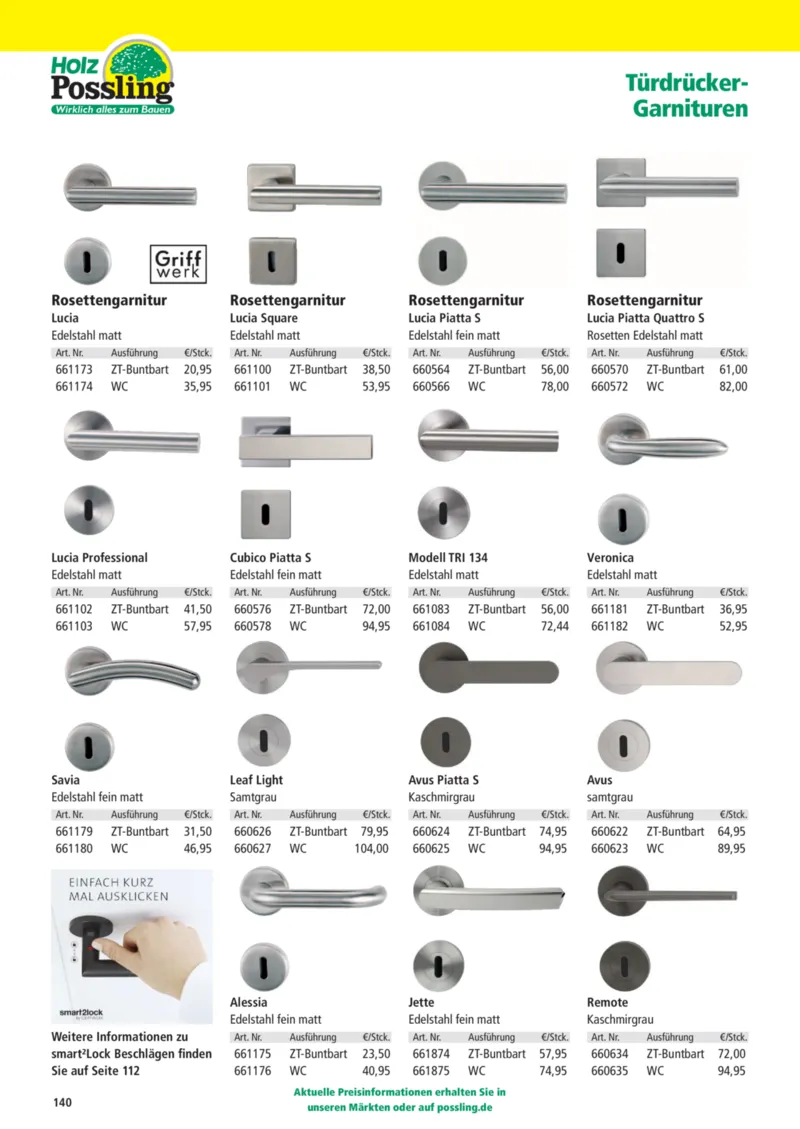 Holz Possling
Wirklich alles zum Bauen

Türdrücker-Garnituren

Griff werk

Rosettengarnitur
Lucia
Edelstahl matt

| Art. Nr. | Ausführung | €/Stck. |
|---|---|---|
| 661173 | ZT-Buntbart | 20,95 |
| 661174 | WC | 35,95 |

Rosettengarnitur
Lucia Square
Edelstahl matt

| Art. Nr. | Ausführung | €/Stck. |
|---|---|---|
| 661100 | ZT-Buntbart | 38,50 |
| 661101 | WC | 53,95 |

Rosettengarnitur
Lucia Piatta S
Edelstahl fein matt

| Art. Nr. | Ausführung | €/Stck. |
|---|---|---|
| 660564 | ZT-Buntbart | 56,00 |
| 660566 | WC | 78,00 |

Rosettengarnitur
Lucia Piatta Quattro S
Rosetten Edelstahl matt

| Art. Nr. | Ausführung | €/Stck. |
|---|---|---|
| 660570 | ZT-Buntbart | 61,00 |
| 660572 | WC | 82,00 |

Lucia Professional
Edelstahl matt

| Art. Nr. | Ausführung | €/Stck. |
|---|---|---|
| 661102 | ZT-Buntbart | 41,50 |
| 661103 | WC | 57,95 |

Cubico Piatta S
Edelstahl fein matt

| Art. Nr. | Ausführung | €/Stck. |
|---|---|---|
| 660576 | ZT-Buntbart | 72,00 |
| 660578 | WC | 94,95 |

Modell TRI 134
Edelstahl matt

| Art. Nr. | Ausführung | €/Stck. |
|---|---|---|
| 661083 | ZT-Buntbart | 56,00 |
| 661084 | WC | 72,44 |

Veronica
Edelstahl matt

| Art. Nr. | Ausführung | €/Stck. |
|---|---|---|
| 661181 | ZT-Buntbart | 36,95 |
| 661182 | WC | 52,95 |

Savia
Edelstahl fein matt

| Art. Nr. | Ausführung | €/Stck. |
|---|---|---|
| 661179 | ZT-Buntbart | 31,50 |
| 661180 | WC | 46,95 |

Leaf Light
Samtgrau

| Art. Nr. | Ausführung | €/Stck. |
|---|---|---|
| 660626 | ZT-Buntbart | 79,95 |
| 660627 | WC | 104,00 |

Avus Piatta S
Kaschmirgrau

| Art. Nr. | Ausführung | €/Stck. |
|---|---|---|
| 660624 | ZT-Buntbart | 74,95 |
| 660625 | WC | 94,95 |

Avus
samtgrau

| Art. Nr. | Ausführung | €/Stck. |
|---|---|---|
| 660622 | ZT-Buntbart | 64,95 |
| 660623 | WC | 89,95 |

EINFACH KURZ MAL AUSKLICKEN
smart2lock

Weitere Informationen zu smart²Lock Beschlägen finden Sie auf Seite 112

Alessia
Edelstahl fein matt

| Art. Nr. | Ausführung | €/Stck. |
|---|---|---|
| 661175 | ZT-Buntbart | 23,50 |
| 661176 | WC | 40,95 |

Jette
Edelstahl fein matt

| Art. Nr. | Ausführung | €/Stck. |
|---|---|---|
| 661874 | ZT-Buntbart | 57,95 |
| 661875 | WC | 74,95 |

Remote
Kaschmirgrau

| Art. Nr. | Ausführung | €/Stck. |
|---|---|---|
| 660634 | ZT-Buntbart | 72,00 |
| 660635 | WC | 94,95 |

140

Aktuelle Preisinformationen erhalten Sie in unseren Märkten oder auf possling.de